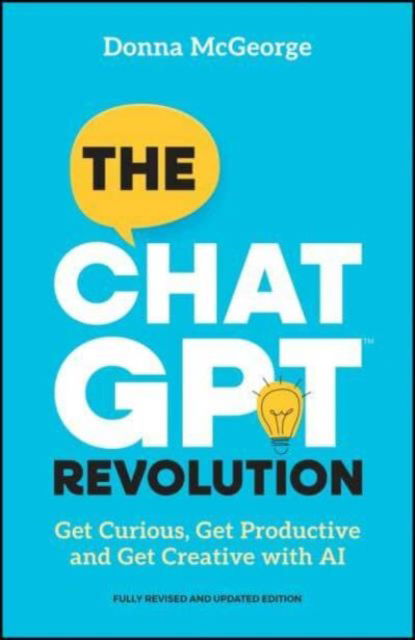 Donna McGeorge

THE

CHAT GPT™

REVOLUTION

Get Curious, Get Productive and Get Creative with AI

FULLY REVISED AND UPDATED EDITION